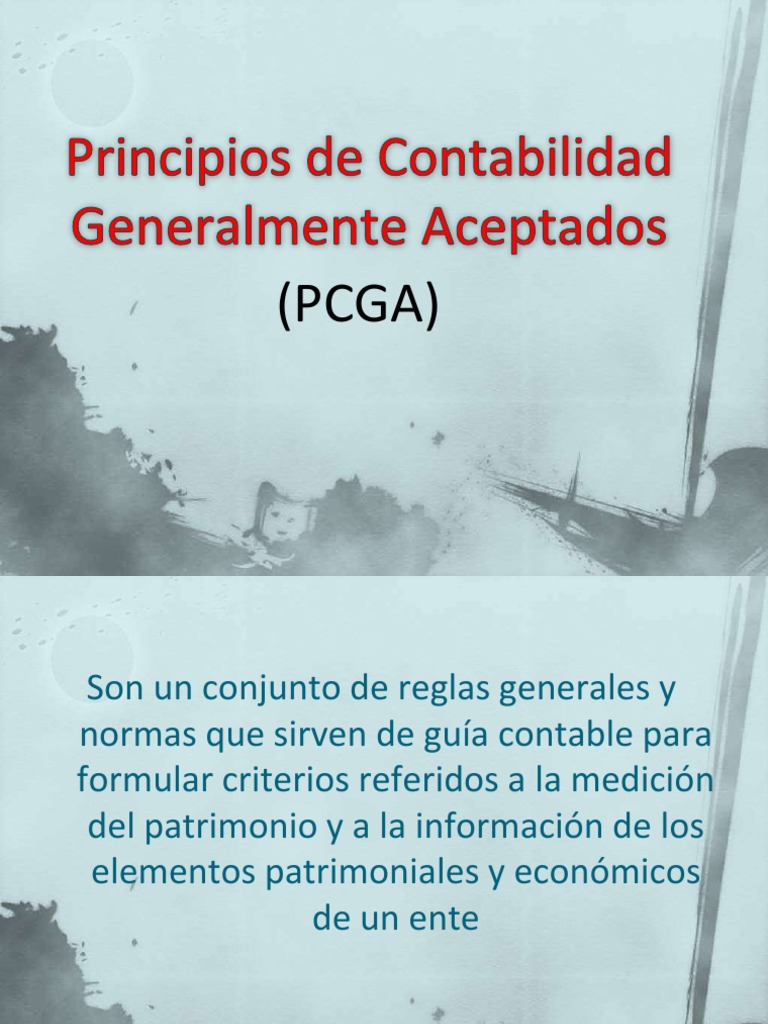 Principios de Contabilidad Generalmente Aceptados
(PCGA)

Son un conjunto de reglas generales y normas que sirven de guía contable para formular criterios referidos a la medición del patrimonio y a la información de los elementos patrimoniales y económicos de un ente